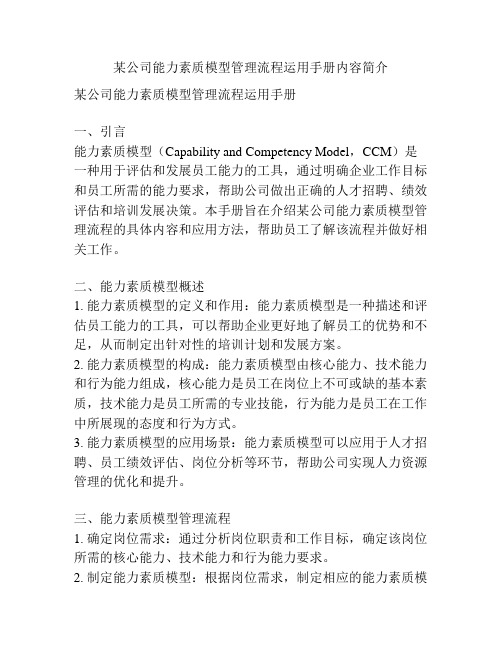 某公司能力素质模型管理流程运用手册内容简介

某公司能力素质模型管理流程运用手册

一、引言
能力素质模型（Capability and Competency Model，CCM）是一种用于评估和发展员工能力的工具，通过明确企业工作目标和员工所需的能力要求，帮助公司做出正确的人才招聘、绩效评估和培训发展决策。本手册旨在介绍某公司能力素质模型管理流程的具体内容和应用方法，帮助员工了解该流程并做好相关工作。

二、能力素质模型概述
1. 能力素质模型的定义和作用：能力素质模型是一种描述和评估员工能力的工具，可以帮助企业更好地了解员工的优势和不足，从而制定出针对性的培训计划和发展方案。
2. 能力素质模型的构成：能力素质模型由核心能力、技术能力和行为能力组成，核心能力是员工在岗位上不可或缺的基本素质，技术能力是员工所需的专业技能，行为能力是员工在工作中所展现的态度和行为方式。
3. 能力素质模型的应用场景：能力素质模型可以应用于人才招聘、员工绩效评估、岗位分析等环节，帮助公司实现人力资源管理的优化和提升。

三、能力素质模型管理流程
1. 确定岗位需求：通过分析岗位职责和工作目标，确定该岗位所需的核心能力、技术能力和行为能力要求。
2. 制定能力素质模型：根据岗位需求，制定相应的能力素质模